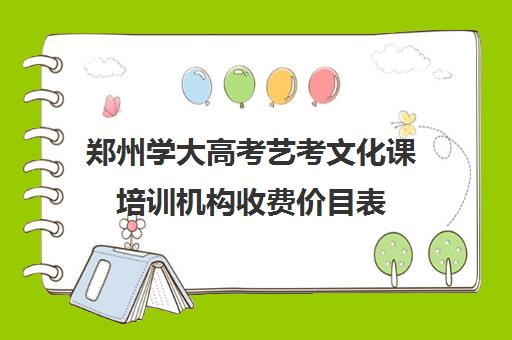 郑州学大高考艺考文化课培训机构收费价目表